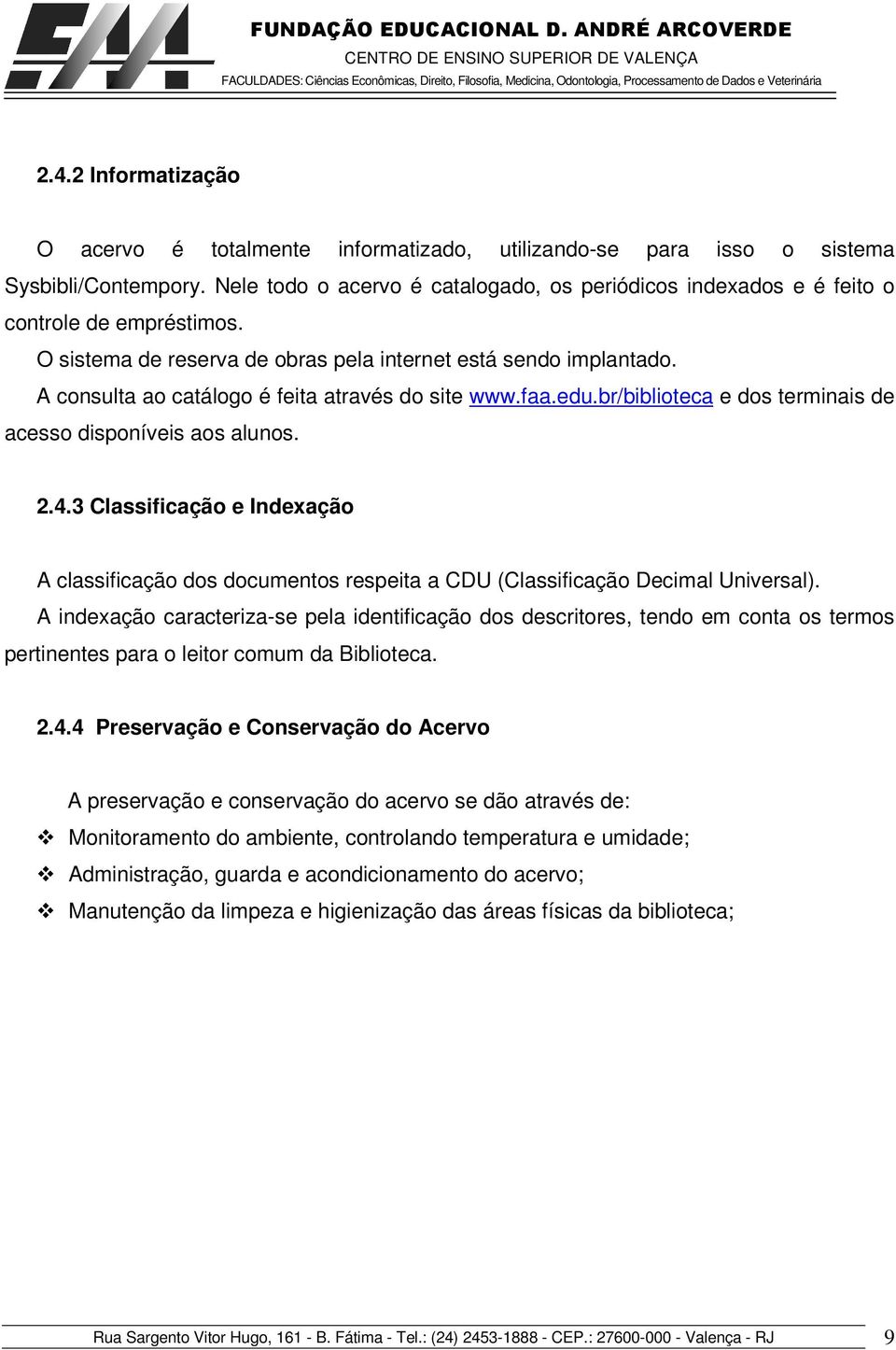 FAA

FUNDAÇÃO EDUCACIONAL D. ANDRÉ ARCOVERDE
CENTRO DE ENSINO SUPERIOR DE VALENÇA
FACULDADES: Ciências Econômicas, Direito, Filosofia, Medicina, Odontologia, Processamento de Dados e Veterinária

2.4.2 Informatização

O acervo é totalmente informatizado, utilizando-se para isso o sistema Sysbibli/Contempory. Nele todo o acervo é catalogado, os periódicos indexados e é feito o controle de empréstimos.

O sistema de reserva de obras pela internet está sendo implantado.

A consulta ao catálogo é feita através do site www.faa.edu.br/biblioteca e dos terminais de acesso disponíveis aos alunos.

2.4.3 Classificação e Indexação

A classificação dos documentos respeita a CDU (Classificação Decimal Universal).

A indexação caracteriza-se pela identificação dos descritores, tendo em conta os termos pertinentes para o leitor comum da Biblioteca.

2.4.4 Preservação e Conservação do Acervo

A preservação e conservação do acervo se dão através de:

❖ Monitoramento do ambiente, controlando temperatura e umidade;
❖ Administração, guarda e acondicionamento do acervo;
❖ Manutenção da limpeza e higienização das áreas físicas da biblioteca;

Rua Sargento Vitor Hugo, 161 - B. Fátima - Tel.: (24) 2453-1888 - CEP.: 27600-000 - Valença - RJ 9